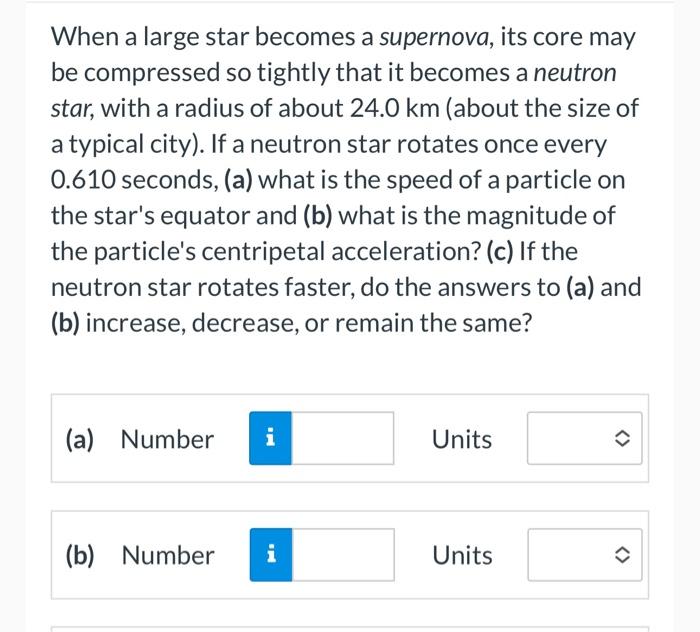 When a large star becomes a supernova, its core may be compressed so tightly that it becomes a neutron star, with a radius of about 24.0 km (about the size of a typical city). If a neutron star rotates once every 0.610 seconds, (a) what is the speed of a particle on the star's equator and (b) what is the magnitude of the particle's centripetal acceleration? (c) If the neutron star rotates faster, do the answers to (a) and (b) increase, decrease, or remain the same?

(a) Number i Units

(b) Number i Units